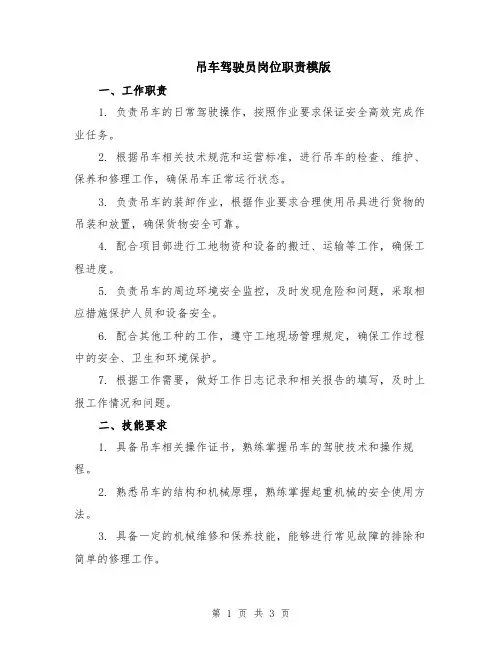 吊车驾驶员岗位职责模版

一、工作职责

1. 负责吊车的日常驾驶操作，按照作业要求保证安全高效完成作业任务。

2. 根据吊车相关技术规范和运营标准，进行吊车的检查、维护、保养和修理工作，确保吊车正常运行状态。

3. 负责吊车的装卸作业，根据作业要求合理使用吊具进行货物的吊装和放置，确保货物安全可靠。

4. 配合项目部进行工地物资和设备的搬迁、运输等工作，确保工程进度。

5. 负责吊车的周边环境安全监控，及时发现危险和问题，采取相应措施保护人员和设备安全。

6. 配合其他工种的工作，遵守工地现场管理规定，确保工作过程中的安全、卫生和环境保护。

7. 根据工作需要，做好工作日志记录和相关报告的填写，及时上报工作情况和问题。

二、技能要求

1. 具备吊车相关操作证书，熟练掌握吊车的驾驶技术和操作规程。

2. 熟悉吊车的结构和机械原理，熟练掌握起重机械的安全使用方法。

3. 具备一定的机械维修和保养技能，能够进行常见故障的排除和简单的修理工作。

第 1 页 共 3 页